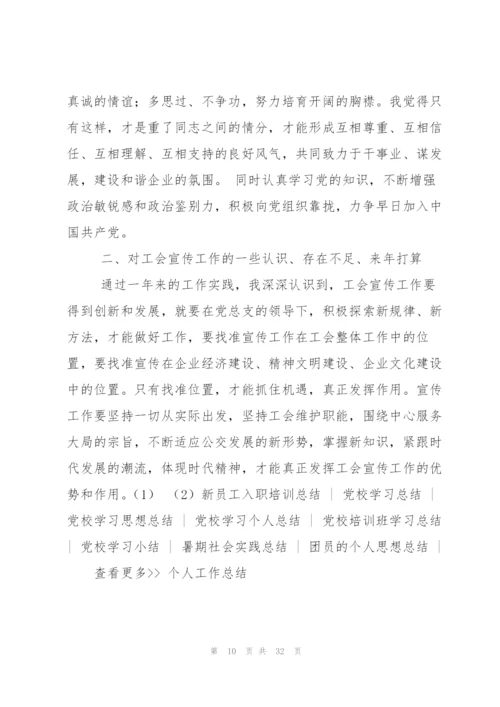 真诚的情谊；多思过、不争功，努力培育开阔的胸襟。我觉得只有这样，才是重了同志之间的情分，才能形成互相尊重、互相信任、互相理解、互相支持的良好风气，共同致力于干事业、谋发展，建设和谐企业的氛围。 同时认真学习党的知识，不断增强政治敏锐感和政治鉴别力，积极向党组织靠拢，力争早日加入中国共产党。

二、对工会宣传工作的一些认识、存在不足、来年打算

通过一年来的工作实践，我深深认识到，工会宣传工作要得到创新和发展，就要在党总支的领导下，积极探索新规律、新方法，才能做好工作，要找准宣传工作在工会整体工作中的位置，要找准宣传在企业经济建设、精神文明建设、企业文化建设中的位置。只有找准位置，才能抓住机遇，真正发挥作用。宣传工作要坚持一切从实际出发，坚持工会维护职能，围绕中心服务大局的宗旨，不断适应公交发展的新形势，掌握新知识，紧跟时代发展的潮流，体现时代精神，才能真正发挥工会宣传工作的优势和作用。(1) (2) 新员工入职培训总结 | 党校学习总结 | 党校学习思想总结 | 党校学习个人总结 | 党校培训班学习总结 | 党校学习小结 | 暑期社会实践总结 | 团员的个人思想总结 |

查看更多>> 个人工作总结

第 10 页 共 32 页